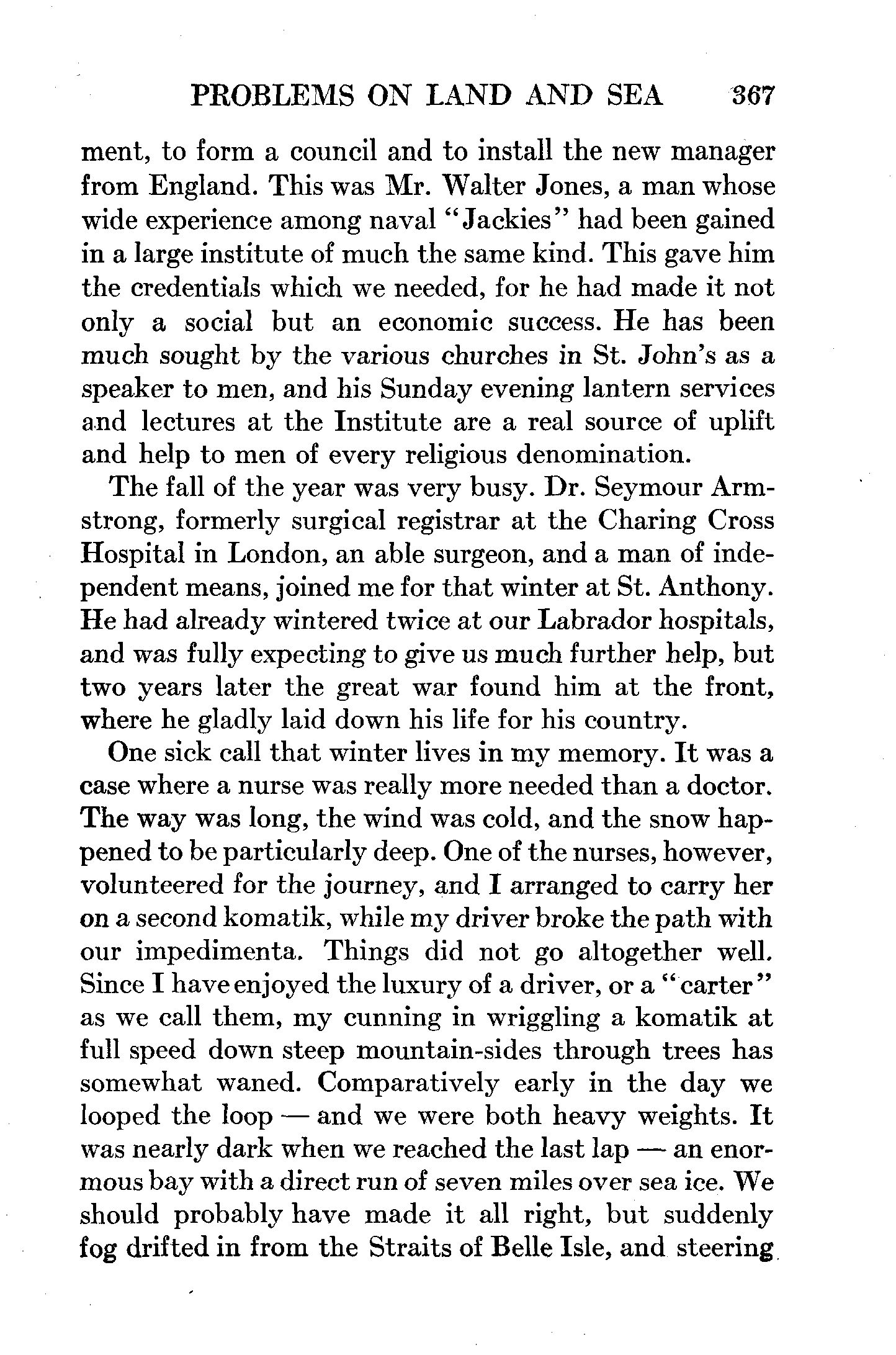 PROBLEMS ON LAND AND SEA 367

ment, to form a council and to install the new manager from England. This was Mr. Walter Jones, a man whose wide experience among naval "Jackies" had been gained in a large institute of much the same kind. This gave him the credentials which we needed, for he had made it not only a social but an economic success. He has been much sought by the various churches in St. John's as a speaker to men, and his Sunday evening lantern services and lectures at the Institute are a real source of uplift and help to men of every religious denomination.

The fall of the year was very busy. Dr. Seymour Armstrong, formerly surgical registrar at the Charing Cross Hospital in London, an able surgeon, and a man of independent means, joined me for that winter at St. Anthony. He had already wintered twice at our Labrador hospitals, and was fully expecting to give us much further help, but two years later the great war found him at the front, where he gladly laid down his life for his country.

One sick call that winter lives in my memory. It was a case where a nurse was really more needed than a doctor. The way was long, the wind was cold, and the snow happened to be particularly deep. One of the nurses, however, volunteered for the journey, and I arranged to carry her on a second komatik, while my driver broke the path with our impedimenta. Things did not go altogether well. Since I have enjoyed the luxury of a driver, or a "carter" as we call them, my cunning in wriggling a komatik at full speed down steep mountain-sides through trees has somewhat waned. Comparatively early in the day we looped the loop — and we were both heavy weights. It was nearly dark when we reached the last lap — an enormous bay with a direct run of seven miles over sea ice. We should probably have made it all right, but suddenly fog drifted in from the Straits of Belle Isle, and steering